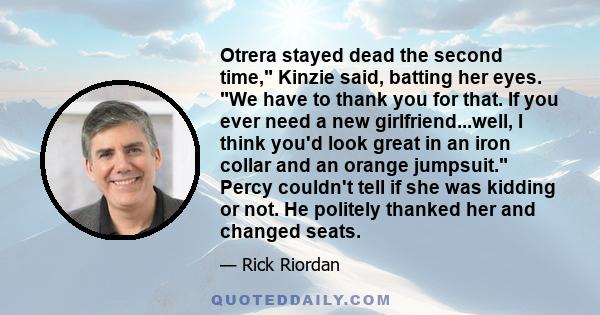 Otrera stayed dead the second time," Kinzie said, batting her eyes. "We have to thank you for that. If you ever need a new girlfriend...well, I think you'd look great in an iron collar and an orange jumpsuit." Percy couldn't tell if she was kidding or not. He politely thanked her and changed seats.

— Rick Riordan

QUOTEDDAILY.COM